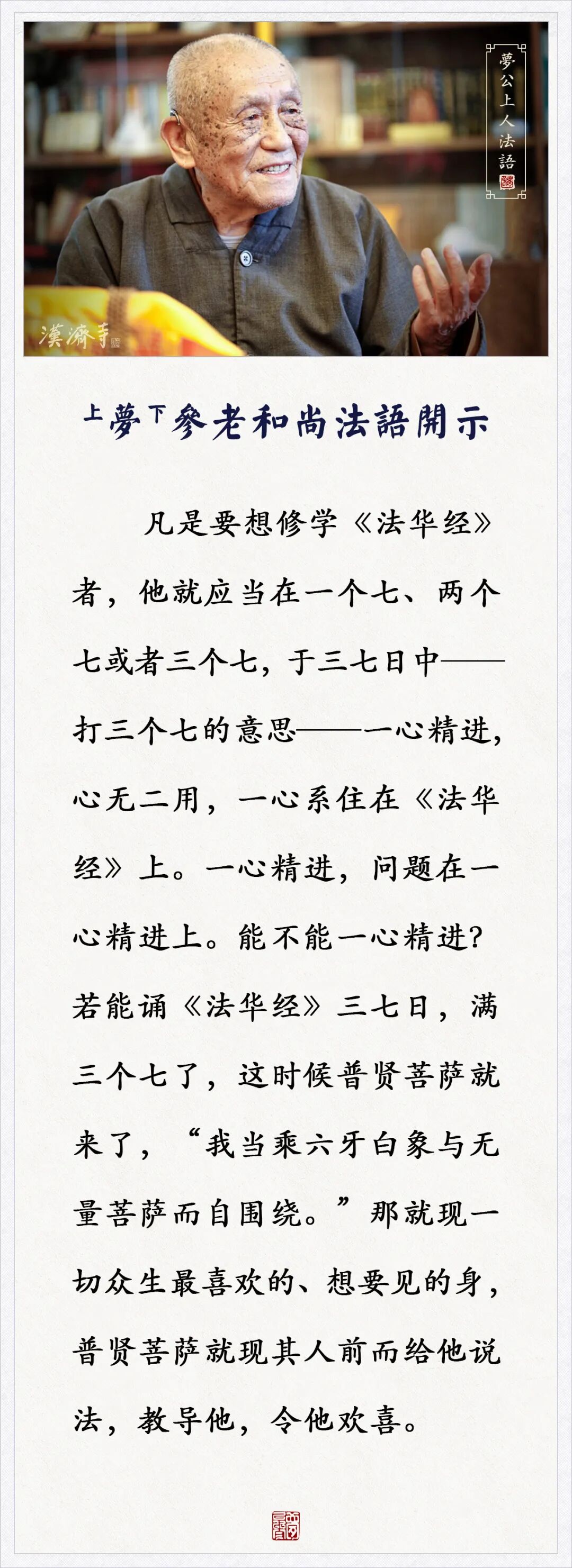 夢公上人法語

漢濟寺

上夢下參老和尚法語開示

凡是要想修学《法华经》者，他就应当在一个七、两个七或者三个七，于三七日中——打三个七的意思——一心精进，心无二用，一心系住在《法华经》上。一心精进，问题在一心精进上。能不能一心精进？若能诵《法华经》三七日，满三个七了，这时候普贤菩萨就来了，“我当乘六牙白象与无量菩萨而自围绕。”那就现一切众生最喜欢的、想要见的身，普贤菩萨就现其人前而给他说法，教导他，令他欢喜。